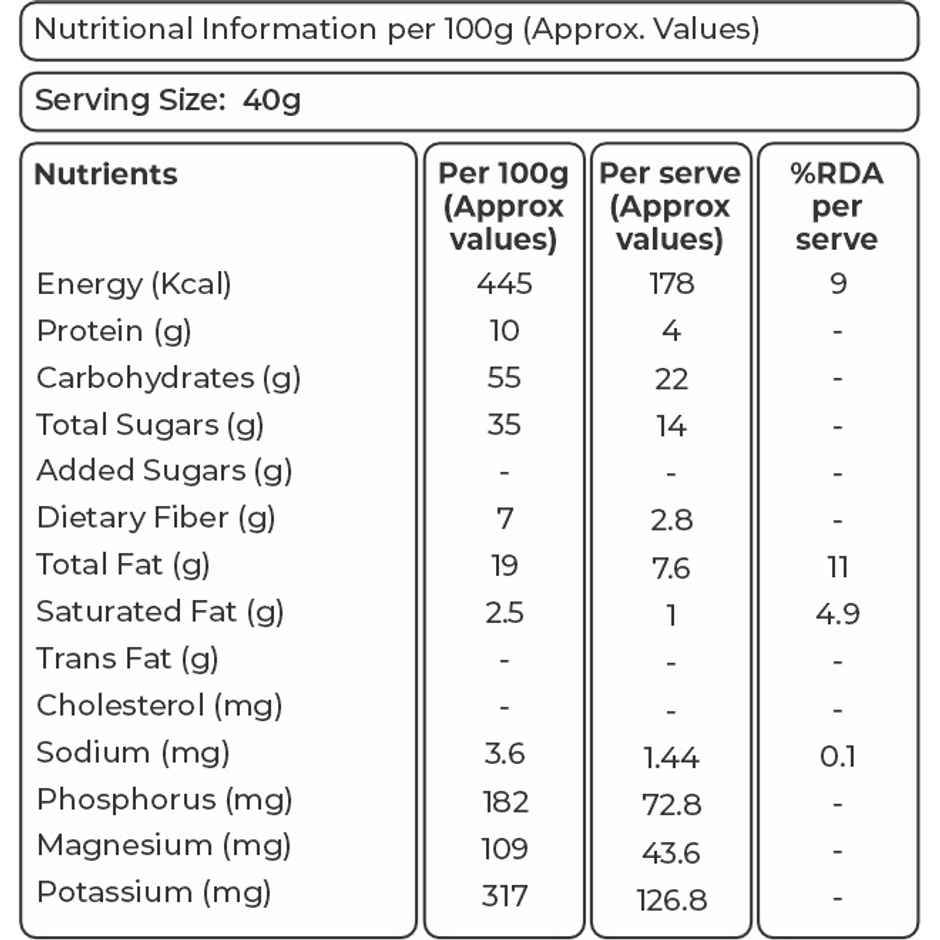 Nutritional Information per 100g (Approx. Values)

Serving Size: 40g

| Nutrients | Per 100g (Approx values) | Per serve (Approx values) | %RDA per serve |
|---|---|---|---|
| Energy (Kcal) | 445 | 178 | 9 |
| Protein (g) | 10 | 4 | - |
| Carbohydrates (g) | 55 | 22 | - |
| Total Sugars (g) | 35 | 14 | - |
| Added Sugars (g) | - | - | - |
| Dietary Fiber (g) | 7 | 2.8 | - |
| Total Fat (g) | 19 | 7.6 | 11 |
| Saturated Fat (g) | 2.5 | 1 | 4.9 |
| Trans Fat (g) | - | - | - |
| Cholesterol (mg) | - | - | - |
| Sodium (mg) | 3.6 | 1.44 | 0.1 |
| Phosphorus (mg) | 182 | 72.8 | - |
| Magnesium (mg) | 109 | 43.6 | - |
| Potassium (mg) | 317 | 126.8 | - |